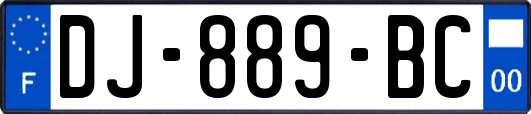 F
DJ-889-BC
00